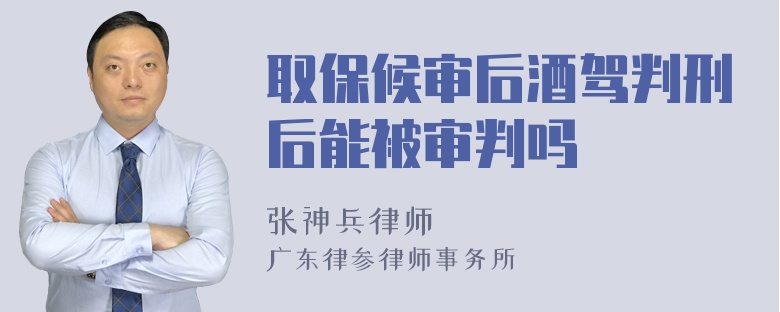 取保候审后酒驾判刑后能被审判吗

张神兵律师
广东律参律师事务所